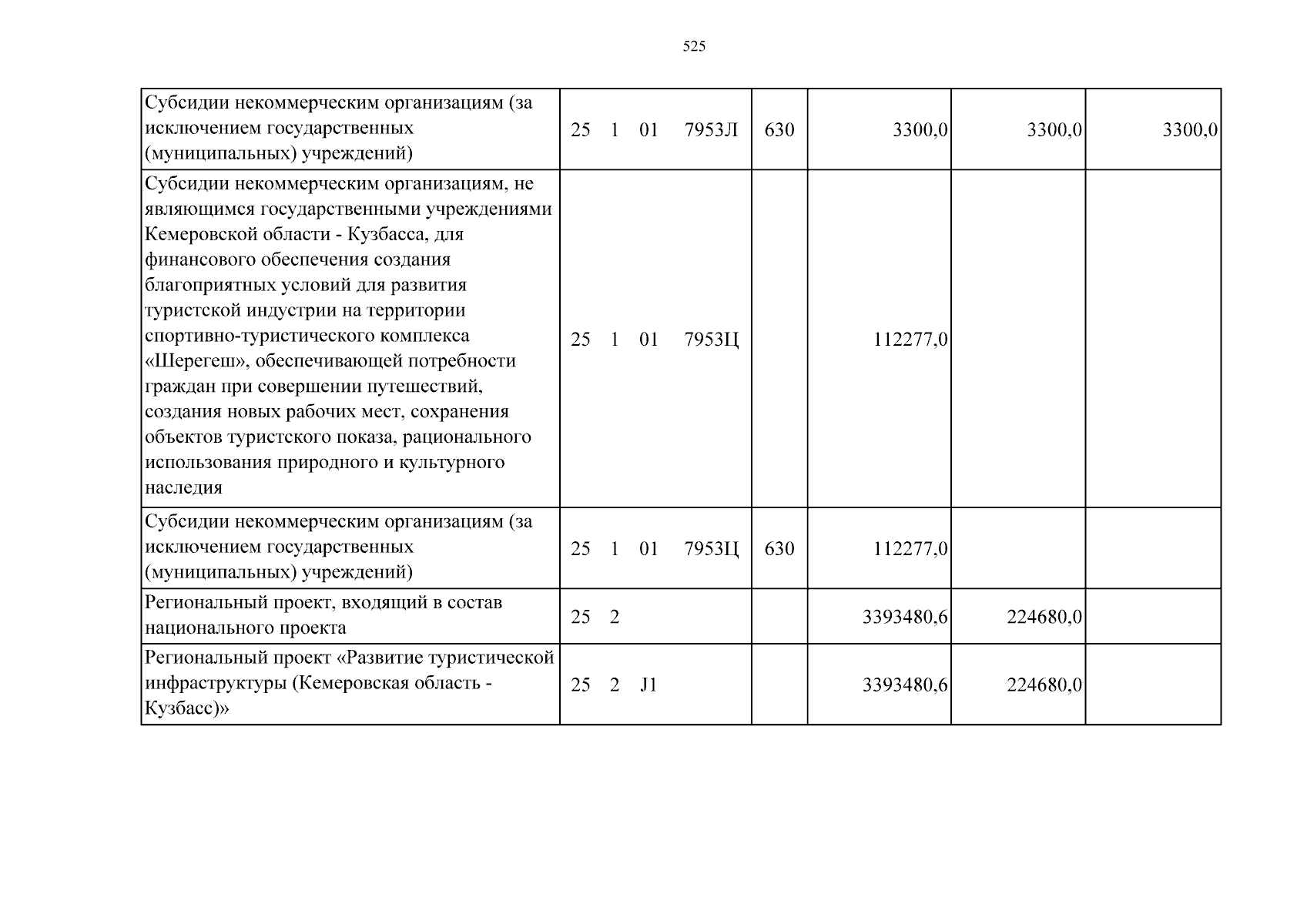 525

| Субсидии некоммерческим организациям (за исключением государственных (муниципальных) учреждений) | 25 1 01 7953Л | 630 | 3300,0 | 3300,0 | 3300,0 |
|---|---|---|---|---|---|
| Субсидии некоммерческим организациям, не являющимся государственными учреждениями Кемеровской области - Кузбасса, для финансового обеспечения создания благоприятных условий для развития туристской индустрии на территории спортивно-туристического комплекса «Шерегеш», обеспечивающей потребности граждан при совершении путешествий, создания новых рабочих мест, сохранения объектов туристского показа, рационального использования природного и культурного наследия | 25 1 01 7953Ц | | 112277,0 | | |
| Субсидии некоммерческим организациям (за исключением государственных (муниципальных) учреждений) | 25 1 01 7953Ц | 630 | 112277,0 | | |
| Региональный проект, входящий в состав национального проекта | 25 2 | | 3393480,6 | 224680,0 | |
| Региональный проект «Развитие туристической инфраструктуры (Кемеровская область - Кузбасс)» | 25 2 J1 | | 3393480,6 | 224680,0 | |